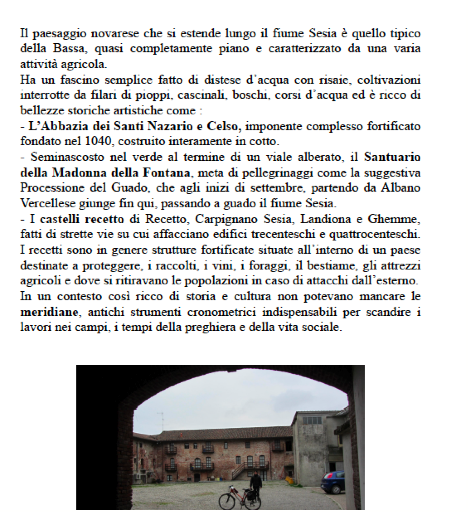 Il paesaggio novarese che si estende lungo il fiume Sesia è quello tipico della Bassa, quasi completamente piano e caratterizzato da una varia attività agricola.
Ha un fascino semplice fatto di distese d'acqua con risaie, coltivazioni interrotte da filari di pioppi, cascinali, boschi, corsi d'acqua ed è ricco di bellezze storiche artistiche come :
- L'Abbazia dei Santi Nazario e Celso, imponente complesso fortificato fondato nel 1040, costruito interamente in cotto.
- Seminascosto nel verde al termine di un viale alberato, il Santuario della Madonna della Fontana, meta di pellegrinaggi come la suggestiva Processione del Guado, che agli inizi di settembre, partendo da Albano Vercellese giunge fin qui, passando a guado il fiume Sesia.
- I castelli recetto di Recetto, Carpignano Sesia, Landiona e Ghemme, fatti di strette vie su cui affacciano edifici trecenteschi e quattrocenteschi. I recetti sono in genere strutture fortificate situate all'interno di un paese destinate a proteggere, i raccolti, i vini, i foraggi, il bestiame, gli attrezzi agricoli e dove si ritiravano le popolazioni in caso di attacchi dall'esterno.
In un contesto così ricco di storia e cultura non potevano mancare le meridiane, antichi strumenti cronometrici indispensabili per scandire i lavori nei campi, i tempi della preghiera e della vita sociale.